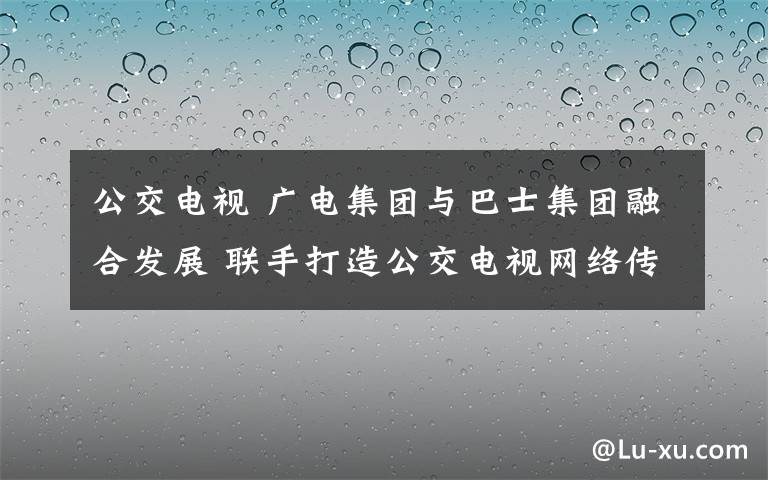 公交电视 广电集团与巴士集团融合发展 联手打造公交电视网络传

@Lu-xu.com